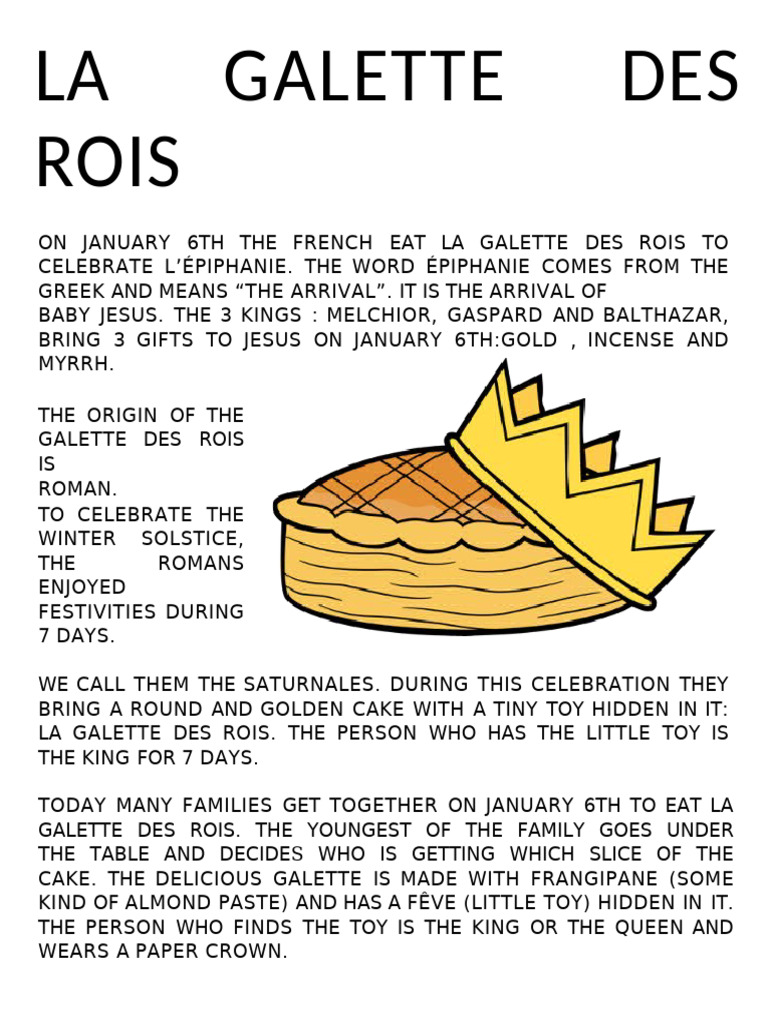 LA GALETTE DES ROIS

ON JANUARY 6TH THE FRENCH EAT LA GALETTE DES ROIS TO CELEBRATE L'ÉPIPHANIE. THE WORD ÉPIPHANIE COMES FROM THE GREEK AND MEANS "THE ARRIVAL". IT IS THE ARRIVAL OF
BABY JESUS. THE 3 KINGS : MELCHIOR, GASPARD AND BALTHAZAR, BRING 3 GIFTS TO JESUS ON JANUARY 6TH:GOLD , INCENSE AND MYRRH.

THE ORIGIN OF THE GALETTE DES ROIS IS
ROMAN.
TO CELEBRATE THE WINTER SOLSTICE, THE ROMANS ENJOYED FESTIVITIES DURING 7 DAYS.

WE CALL THEM THE SATURNALES. DURING THIS CELEBRATION THEY BRING A ROUND AND GOLDEN CAKE WITH A TINY TOY HIDDEN IN IT: LA GALETTE DES ROIS. THE PERSON WHO HAS THE LITTLE TOY IS THE KING FOR 7 DAYS.

TODAY MANY FAMILIES GET TOGETHER ON JANUARY 6TH TO EAT LA GALETTE DES ROIS. THE YOUNGEST OF THE FAMILY GOES UNDER THE TABLE AND DECIDES WHO IS GETTING WHICH SLICE OF THE CAKE. THE DELICIOUS GALETTE IS MADE WITH FRANGIPANE (SOME KIND OF ALMOND PASTE) AND HAS A FÊVE (LITTLE TOY) HIDDEN IN IT. THE PERSON WHO FINDS THE TOY IS THE KING OR THE QUEEN AND WEARS A PAPER CROWN.